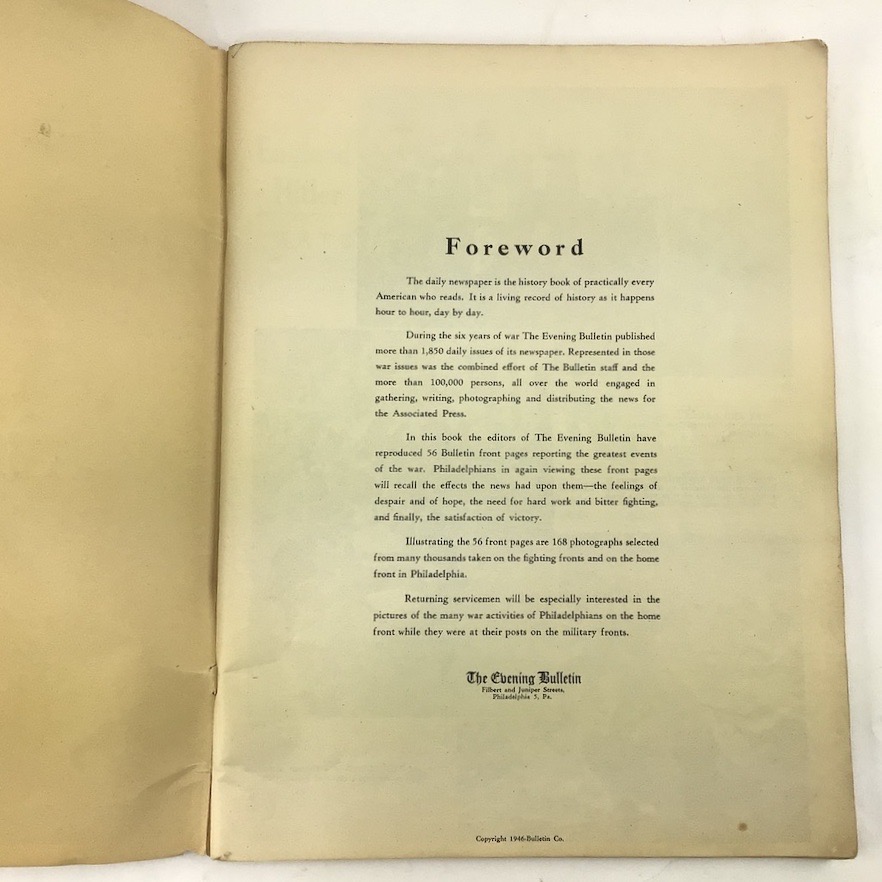 Foreword

The daily newspaper is the history book of practically every American who reads. It is a living record of history as it happens hour to hour, day by day.

During the six years of war The Evening Bulletin published more than 1,850 daily issues of its newspaper. Represented in those war issues was the combined effort of The Bulletin staff and the more than 100,000 persons, all over the world engaged in gathering, writing, photographing and distributing the news for the Associated Press.

In this book the editors of The Evening Bulletin have reproduced 56 Bulletin front pages reporting the greatest events of the war. Philadelphians in again viewing these front pages will recall the effects the news had upon them—the feelings of despair and of hope, the need for hard work and bitter fighting, and finally, the satisfaction of victory.

Illustrating the 56 front pages are 168 photographs selected from many thousands taken on the fighting fronts and on the home front in Philadelphia.

Returning servicemen will be especially interested in the pictures of the many war activities of Philadelphians on the home front while they were at their posts on the military fronts.

The Evening Bulletin
Filbert and Juniper Streets,
Philadelphia 5, Pa.

Copyright 1946-Bulletin Co.